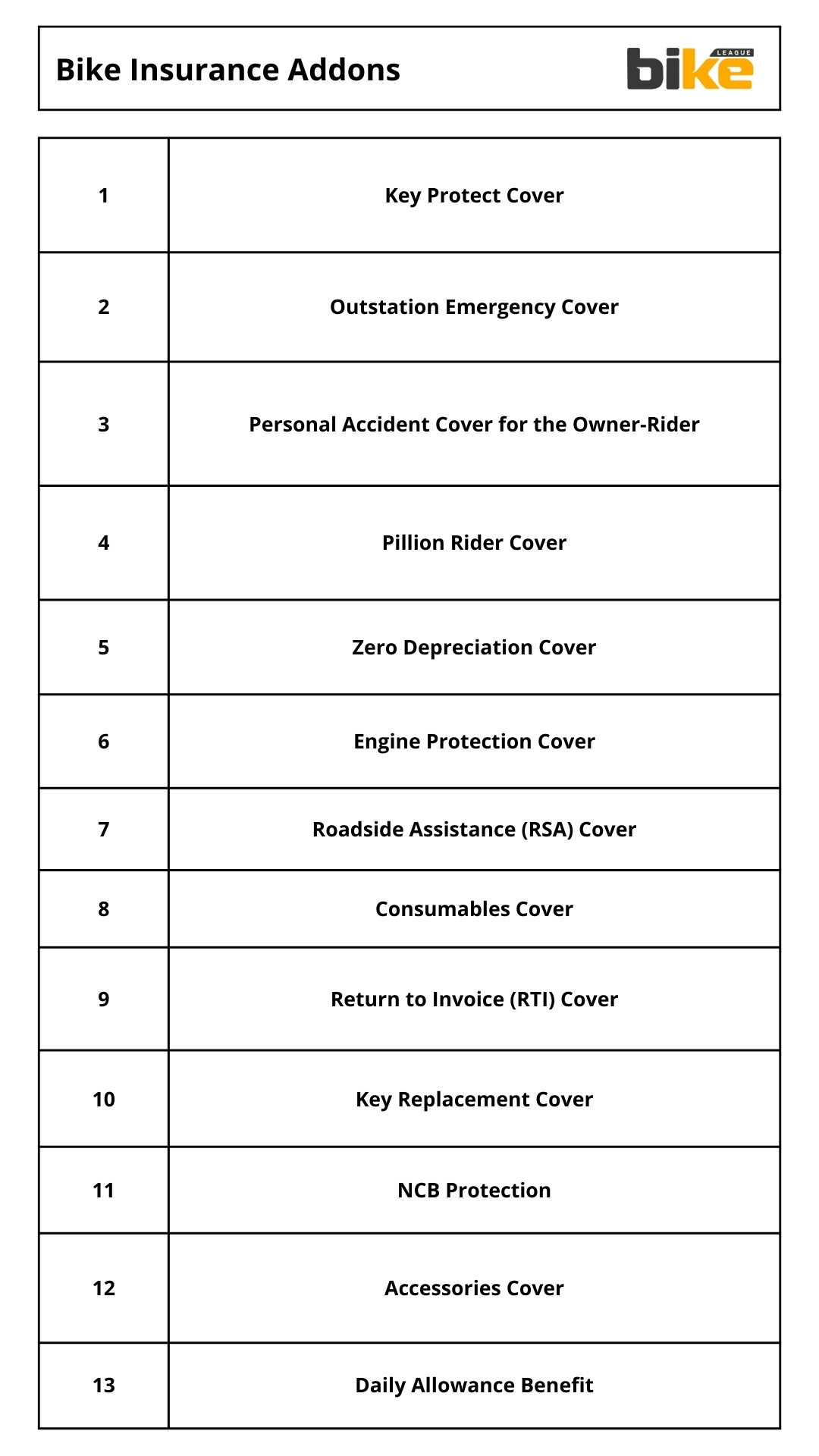 Bike Insurance Addons

bike LEAGUE

| 1 | Key Protect Cover |
|---|---|
| 2 | Outstation Emergency Cover |
| 3 | Personal Accident Cover for the Owner-Rider |
| 4 | Pillion Rider Cover |
| 5 | Zero Depreciation Cover |
| 6 | Engine Protection Cover |
| 7 | Roadside Assistance (RSA) Cover |
| 8 | Consumables Cover |
| 9 | Return to Invoice (RTI) Cover |
| 10 | Key Replacement Cover |
| 11 | NCB Protection |
| 12 | Accessories Cover |
| 13 | Daily Allowance Benefit |